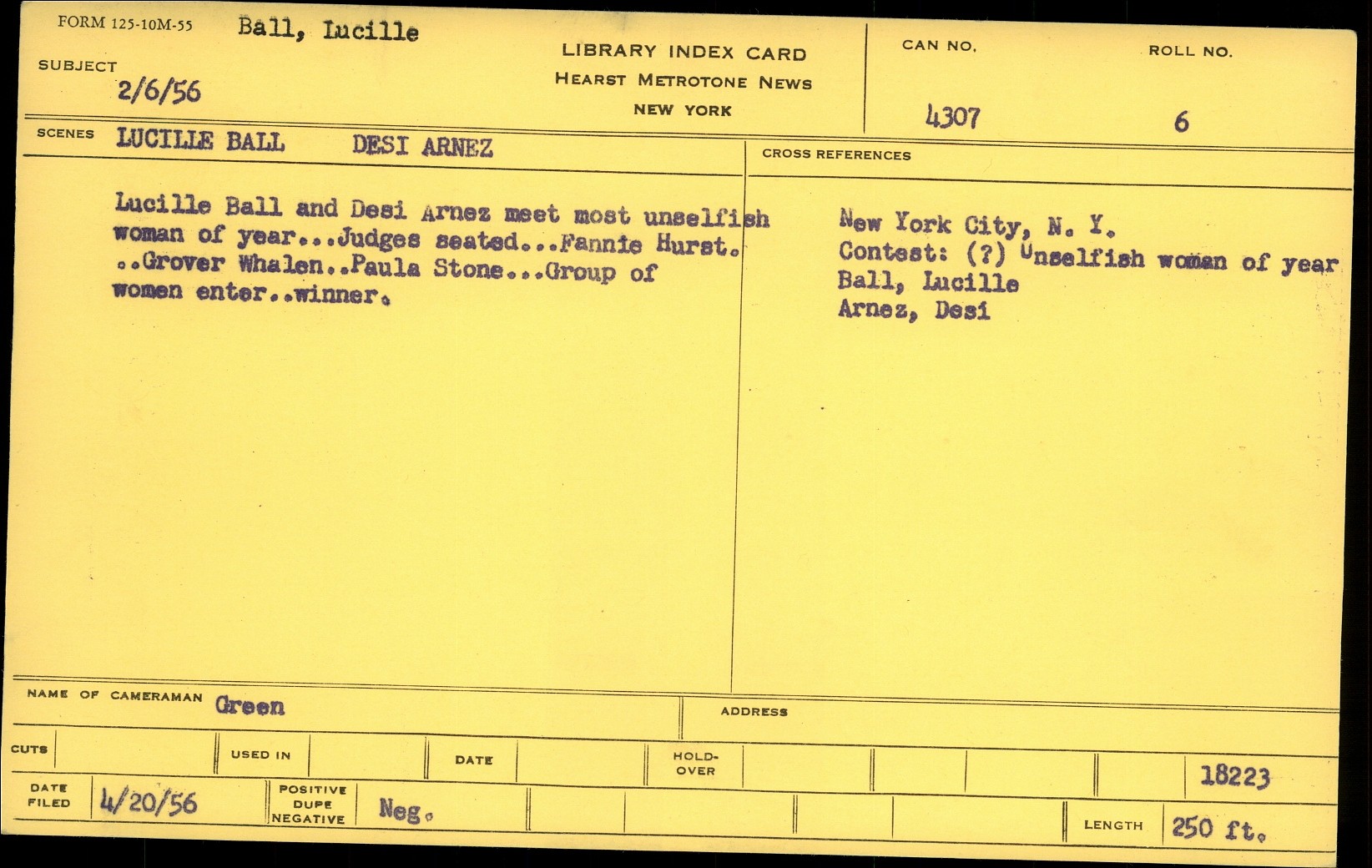 FORM 125-10M-55 Ball, Lucille

SUBJECT
2/6/56

LIBRARY INDEX CARD
HEARST METROTONE NEWS
NEW YORK

CAN NO.
4307

ROLL NO.
6

SCENES LUCILLE BALL DESI ARNEZ

Lucille Ball and Desi Arnez meet most unselfish woman of year...Judges seated...Fannie Hurst. ..Grover Whalen..Paula Stone...Group of women enter..winner.

CROSS REFERENCES

New York City, N. Y.
Contest: (?) Unselfish woman of year
Ball, Lucille
Arnez, Desi

NAME OF CAMERAMAN Green

ADDRESS

CUTS

USED IN

DATE

HOLD-OVER

18223

DATE FILED 4/20/56

POSITIVE
DUPE
NEGATIVE Neg.

LENGTH 250 ft.